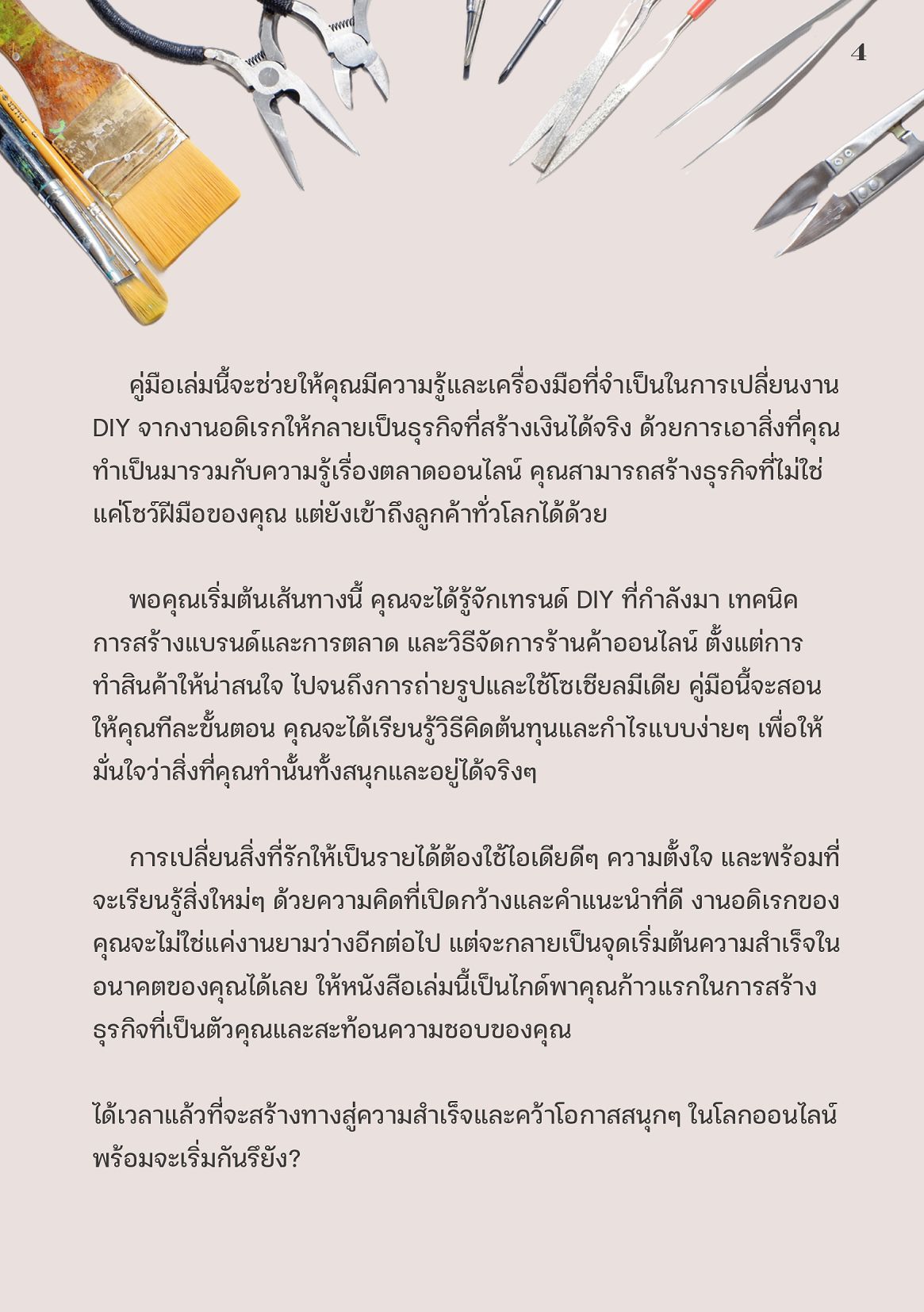 4

คู่มือเล่มนี้จะช่วยให้คุณมีความรู้และเครื่องมือที่จำเป็นในการเปลี่ยนงาน DIY จากงานอดิเรกให้กลายเป็นธุรกิจที่สร้างเงินได้จริง ด้วยการเอาสิ่งที่คุณทำเป็นมารวมกับความรู้เรื่องตลาดออนไลน์ คุณสามารถสร้างธุรกิจที่ไม่ใช่แค่โชว์ฝีมือของคุณ แต่ยังเข้าถึงลูกค้าทั่วโลกได้ด้วย

พอคุณเริ่มต้นเส้นทางนี้ คุณจะได้รู้จักเทรนด์ DIY ที่กำลังมา เทคนิคการสร้างแบรนด์และการตลาด และวิธีจัดการร้านค้าออนไลน์ ตั้งแต่การทำสินค้าให้น่าสนใจ ไปจนถึงการถ่ายรูปและใช้โซเชียลมีเดีย คู่มือนี้จะสอนให้คุณทีละขั้นตอน คุณจะได้เรียนรู้วิธีคิดต้นทุนและกำไรแบบง่ายๆ เพื่อให้มั่นใจว่าสิ่งที่คุณทำนั้นทั้งสนุกและอยู่ได้จริงๆ

การเปลี่ยนสิ่งที่รักให้เป็นรายได้ต้องใช้ไอเดียดีๆ ความตั้งใจ และพร้อมที่จะเรียนรู้สิ่งใหม่ๆ ด้วยความคิดที่เปิดกว้างและคำแนะนำที่ดี งานอดิเรกของคุณจะไม่ใช่แค่งานยามว่างอีกต่อไป แต่จะกลายเป็นจุดเริ่มต้นความสำเร็จในอนาคตของคุณได้เลย ให้หนังสือเล่มนี้เป็นไกด์พาคุณก้าวแรกในการสร้างธุรกิจที่เป็นตัวคุณและสะท้อนความชอบของคุณ

ได้เวลาแล้วที่จะสร้างทางสู่ความสำเร็จและคว้าโอกาสสนุกๆ ในโลกออนไลน์ พร้อมจะเริ่มกันรึยัง?